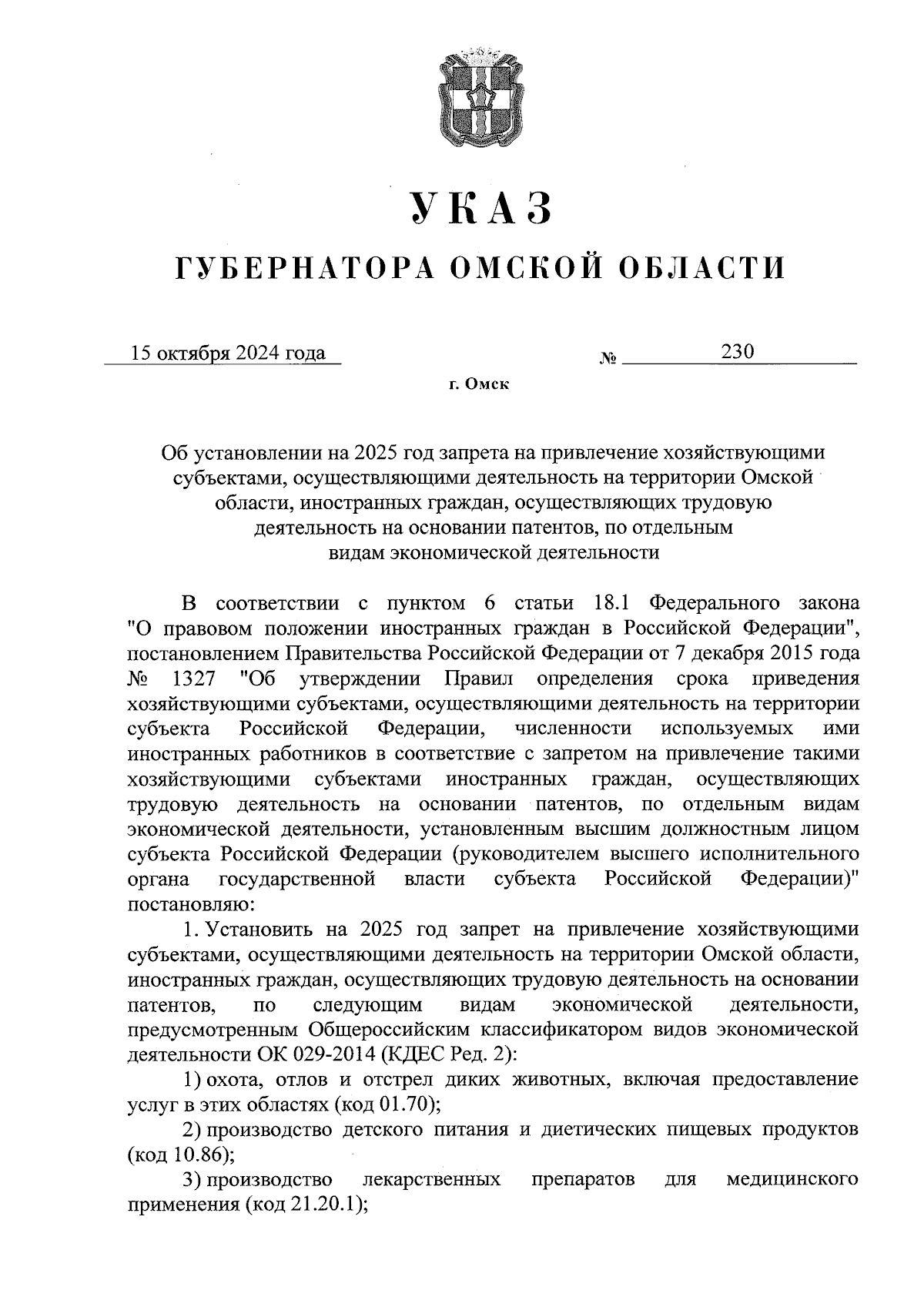 УКАЗ

ГУБЕРНАТОРА ОМСКОЙ ОБЛАСТИ

15 октября 2024 года № 230

г. Омск

Об установлении на 2025 год запрета на привлечение хозяйствующими субъектами, осуществляющими деятельность на территории Омской области, иностранных граждан, осуществляющих трудовую деятельность на основании патентов, по отдельным видам экономической деятельности

В соответствии с пунктом 6 статьи 18.1 Федерального закона "О правовом положении иностранных граждан в Российской Федерации", постановлением Правительства Российской Федерации от 7 декабря 2015 года № 1327 "Об утверждении Правил определения срока приведения хозяйствующими субъектами, осуществляющими деятельность на территории субъекта Российской Федерации, численности используемых ими иностранных работников в соответствие с запретом на привлечение такими хозяйствующими субъектами иностранных граждан, осуществляющих трудовую деятельность на основании патентов, по отдельным видам экономической деятельности, установленным высшим должностным лицом субъекта Российской Федерации (руководителем высшего исполнительного органа государственной власти субъекта Российской Федерации)" постановляю:

1. Установить на 2025 год запрет на привлечение хозяйствующими субъектами, осуществляющими деятельность на территории Омской области, иностранных граждан, осуществляющих трудовую деятельность на основании патентов, по следующим видам экономической деятельности, предусмотренным Общероссийским классификатором видов экономической деятельности ОК 029-2014 (КДЕС Ред. 2):

1) охота, отлов и отстрел диких животных, включая предоставление услуг в этих областях (код 01.70);

2) производство детского питания и диетических пищевых продуктов (код 10.86);

3) производство лекарственных препаратов для медицинского применения (код 21.20.1);